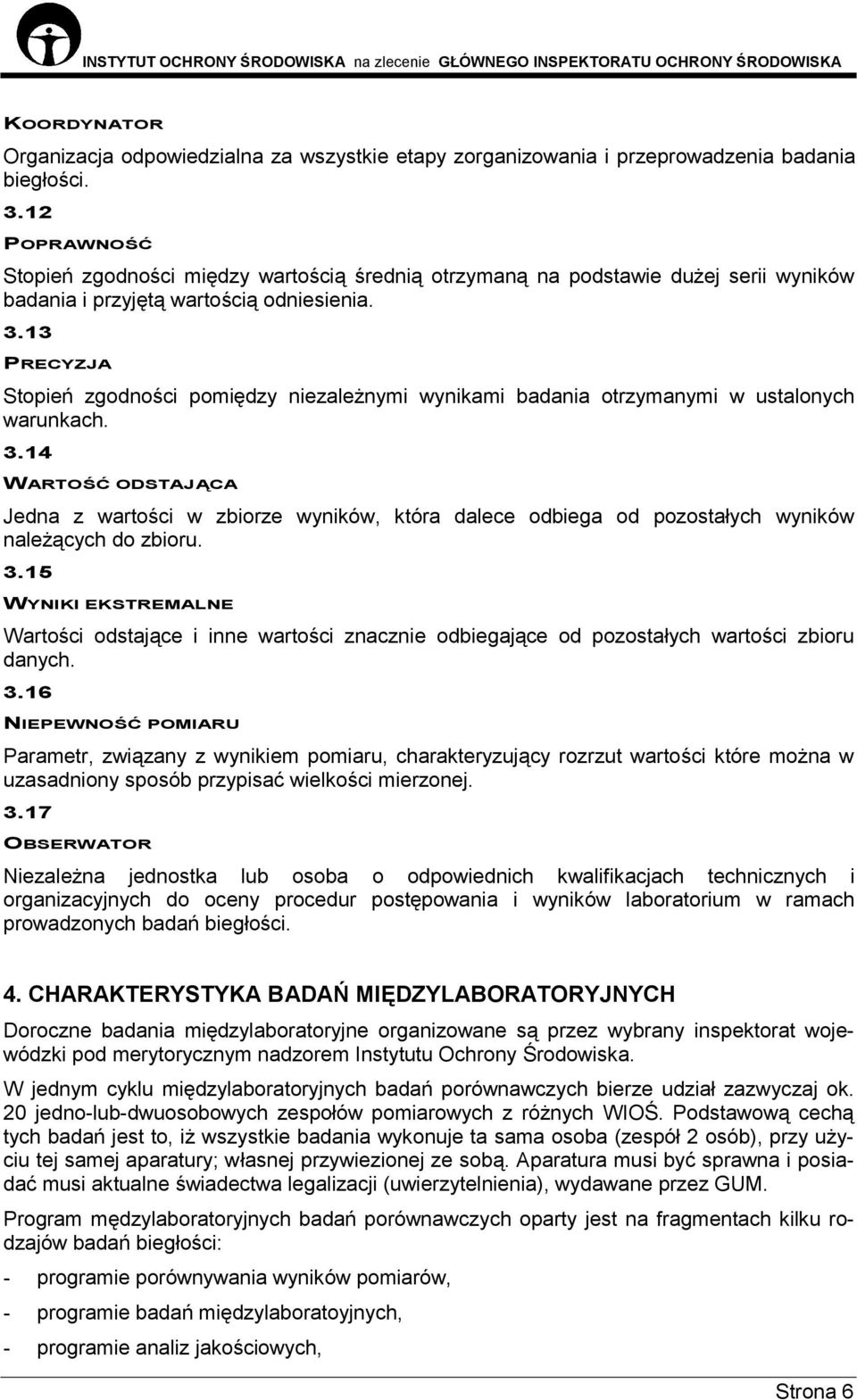 INSTYTUT OCHRONY ŚRODOWISKA na zlecenie GŁÓWNEGO INSPEKTORATU OCHRONY ŚRODOWISKA

KOORDYNATOR

Organizacja odpowiedzialna za wszystkie etapy zorganizowania i przeprowadzenia badania biegłości.

3.12

POPRAWNOŚĆ

Stopień zgodności między wartością średnią otrzymaną na podstawie dużej serii wyników badania i przyjętą wartością odniesienia.

3.13

PRECYZJA

Stopień zgodności pomiędzy niezależnymi wynikami badania otrzymanymi w ustalonych warunkach.

3.14

WARTOŚĆ ODSTAJĄCA

Jedna z wartości w zbiorze wyników, która dalece odbiega od pozostałych wyników należących do zbioru.

3.15

WYNIKI EKSTREMALNE

Wartości odstające i inne wartości znacznie odbiegające od pozostałych wartości zbioru danych.

3.16

NIEPEWNOŚĆ POMIARU

Parametr, związany z wynikiem pomiaru, charakteryzujący rozrzut wartości które można w uzasadniony sposób przypisać wielkości mierzonej.

3.17

OBSERWATOR

Niezależna jednostka lub osoba o odpowiednich kwalifikacjach technicznych i organizacyjnych do oceny procedur postępowania i wyników laboratorium w ramach prowadzonych badań biegłości.

4. CHARAKTERYSTYKA BADAŃ MIĘDZYLABORATORYJNYCH

Doroczne badania międzylaboratoryjne organizowane są przez wybrany inspektorat wojewódzki pod merytorycznym nadzorem Instytutu Ochrony Środowiska.

W jednym cyklu międzylaboratoryjnych badań porównawczych bierze udział zazwyczaj ok. 20 jedno-lub-dwuosobowych zespołów pomiarowych z różnych WIOŚ. Podstawową cechą tych badań jest to, iż wszystkie badania wykonuje ta sama osoba (zespół 2 osób), przy użyciu tej samej aparatury; własnej przywiezionej ze sobą. Aparatura musi być sprawna i posiadać musi aktualne świadectwa legalizacji (uwierzytelnienia), wydawane przez GUM.

Program mędzylaboratoryjnych badań porównawczych oparty jest na fragmentach kilku rodzajów badań biegłości:

- programie porównywania wyników pomiarów,

- programie badań międzylaboratoyjnych,

- programie analiz jakościowych,

Strona 6